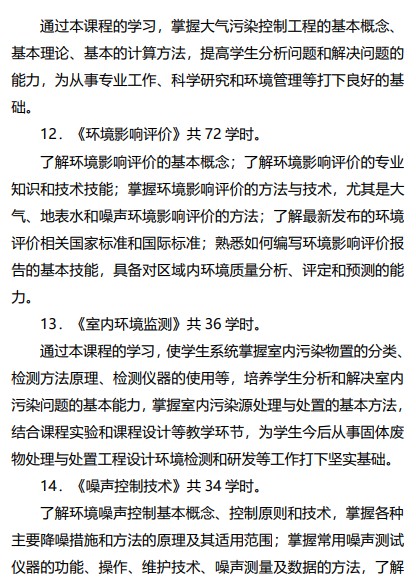 通过本课程的学习，掌握大气污染控制工程的基本概念、基本理论、基本的计算方法，提高学生分析问题和解决问题的能力，为从事专业工作、科学研究和环境管理等打下良好的基础。

12．《环境影响评价》共 72 学时。

了解环境影响评价的基本概念；了解环境影响评价的专业知识和技术技能；掌握环境影响评价的方法与技术，尤其是大气、地表水和噪声环境影响评价的方法；了解最新发布的环境评价相关国家标准和国际标准；熟悉如何编写环境影响评价报告的基本技能，具备对区域内环境质量分析、评定和预测的能力。

13．《室内环境监测》共 36 学时。

通过本课程的学习，使学生系统掌握室内污染物置的分类、检测方法原理、检测仪器的使用等，培养学生分析和解决室内污染问题的基本能力，掌握室内污染源处理与处置的基本方法，结合课程实验和课程设计等教学环节，为学生今后从事固体废物处理与处置工程设计环境检测和研发等工作打下坚实基础。

14．《噪声控制技术》共 34 学时。

了解环境噪声控制基本概念、控制原则和技术，掌握各种主要降噪措施和方法的原理及其适用范围；掌握常用噪声测试仪器的功能、操作、维护技术、噪声测量及数据的方法，了解